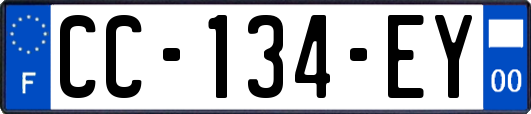 F
CC-134-EY
00